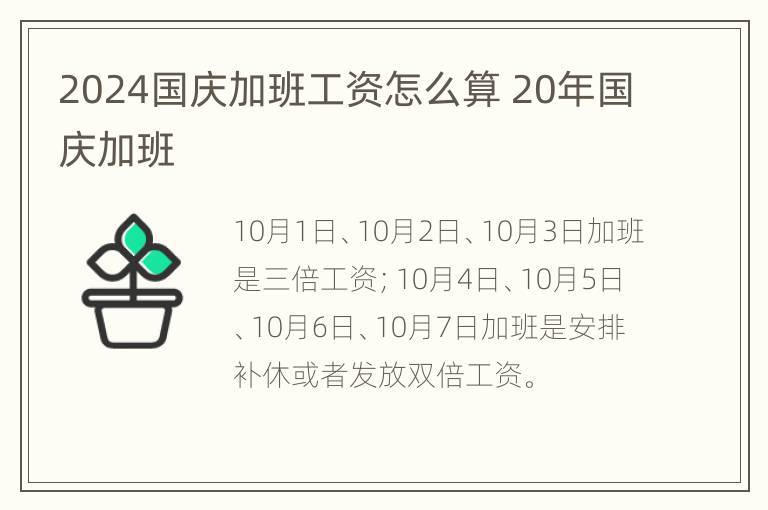 2024国庆加班工资怎么算 20年国庆加班

10月1日、10月2日、10月3日加班是三倍工资; 10月4日、10月5日、10月6日、10月7日加班是安排补休或者发放双倍工资。